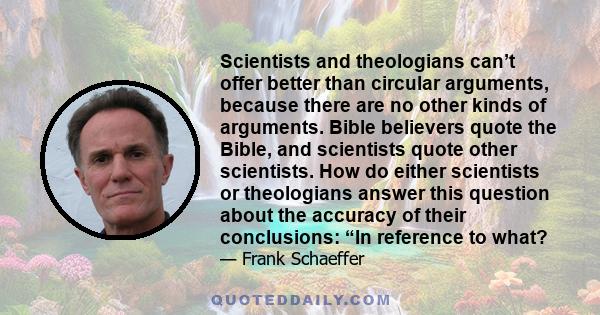 Scientists and theologians can’t offer better than circular arguments, because there are no other kinds of arguments. Bible believers quote the Bible, and scientists quote other scientists. How do either scientists or theologians answer this question about the accuracy of their conclusions: “In reference to what?
— Frank Schaeffer

QUOTEDDAILY.COM